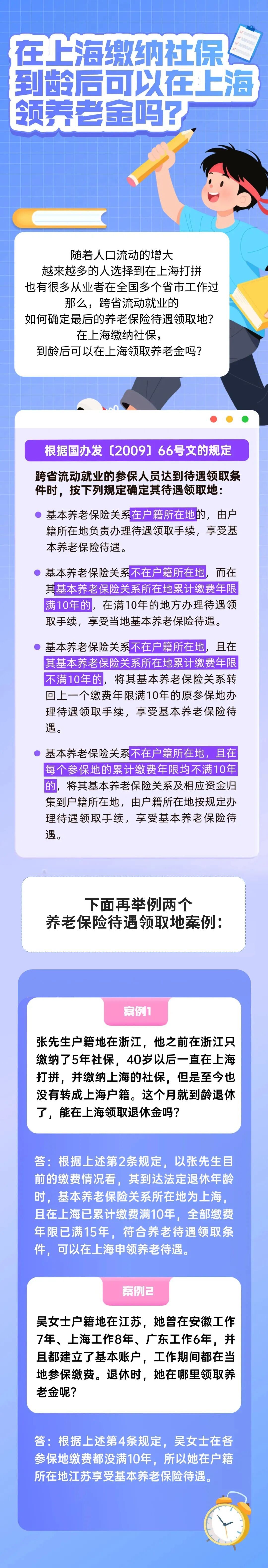 在上海缴纳社保
到龄后可以在上海
领养老金吗？

随着人口流动的增大
越来越多的人选择到在上海打拼
也有很多从业者在全国多个省市工作过
那么，跨省流动就业的
如何确定最后的养老保险待遇领取地？
在上海缴纳社保，
到龄后可以在上海领取养老金吗？

根据国办发〔2009〕66号文的规定

跨省流动就业的参保人员达到待遇领取条件时，按下列规定确定其待遇领取地：

• 基本养老保险关系在户籍所在地的，由户籍所在地负责办理待遇领取手续，享受基本养老保险待遇。

• 基本养老保险关系不在户籍所在地，而在其基本养老保险关系所在地累计缴费年限满10年的，在满10年的地方办理待遇领取手续，享受当地基本养老保险待遇。

• 基本养老保险关系不在户籍所在地，且在其基本养老保险关系所在地累计缴费年限不满10年的，将其基本养老保险关系转回上一个缴费年限满10年的原参保地办理待遇领取手续，享受基本养老保险待遇。

• 基本养老保险关系不在户籍所在地，且在每个参保地的累计缴费年限均不满10年的，将其基本养老保险关系及相应资金归集到户籍所在地，由户籍所在地按规定办理待遇领取手续，享受基本养老保险待遇。

下面再举例两个
养老保险待遇领取地案例：

案例1

张先生户籍地在浙江，他之前在浙江只缴纳了5年社保，40岁以后一直在上海打拼，并缴纳上海的社保，但是至今也没有转成上海户籍。这个月就到龄退休了，能在上海领取退休金吗？

答：根据上述第2条规定，以张先生目前的缴费情况看，其到达法定退休年龄时，基本养老保险关系所在地为上海，且在上海已累计缴费满10年，全部缴费年限已满15年，符合养老待遇领取条件，可以在上海申领养老待遇。

案例2

吴女士户籍地在江苏，她曾在安徽工作7年、上海工作8年、广东工作6年，并且都建立了基本账户，工作期间都在当地参保缴费。退休时，她在哪里领取养老金呢？

答：根据上述第4条规定，吴女士在各参保地缴费都没满10年，所以她在户籍所在地江苏享受基本养老保险待遇。